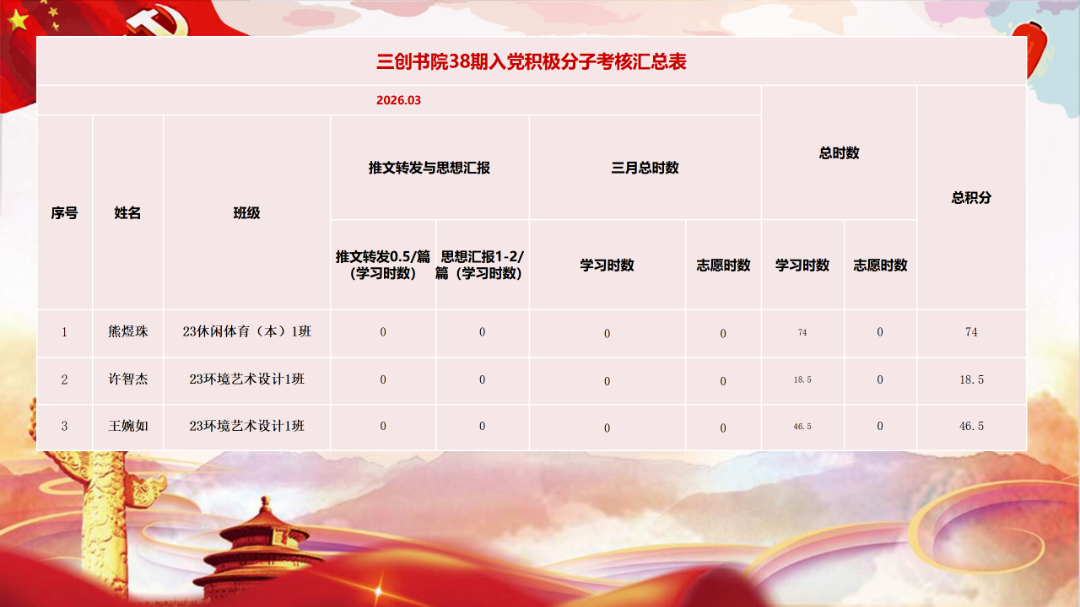 三创书院38期入党积极分子考核汇总表

| 2026.03 | | | | | | | 总时数 | | 总积分 |
|---|---|---|---|---|---|---|---|---|---|
| 序号 | 姓名 | 班级 | 推文转发与思想汇报 | | 三月总时数 | | | | |
| | | | 推文转发0.5/篇（学习时数） | 思想汇报1-2/篇（学习时数） | 学习时数 | 志愿时数 | 学习时数 | 志愿时数 | |
| 1 | 熊煜珠 | 23休闲体育（本）1班 | 0 | 0 | 0 | 0 | 74 | 0 | 74 |
| 2 | 许智杰 | 23环境艺术设计1班 | 0 | 0 | 0 | 0 | 18.5 | 0 | 18.5 |
| 3 | 王婉如 | 23环境艺术设计1班 | 0 | 0 | 0 | 0 | 46.5 | 0 | 46.5 |